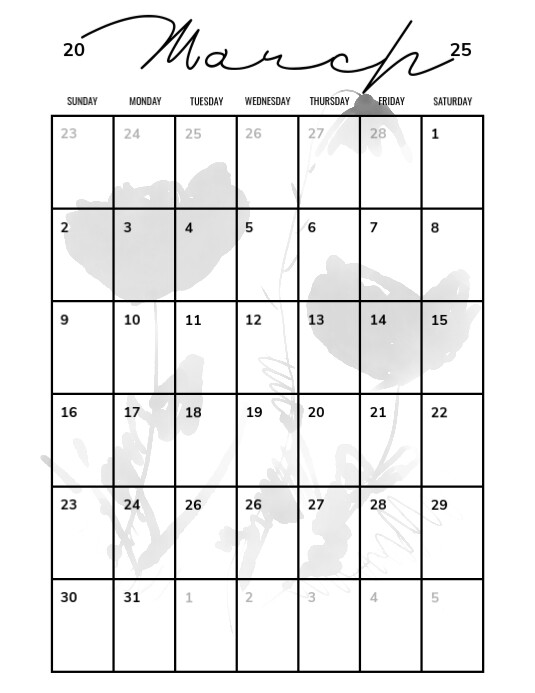 20 March 25

| SUNDAY | MONDAY | TUESDAY | WEDNESDAY | THURSDAY | FRIDAY | SATURDAY |
|---|---|---|---|---|---|---|
| 23 | 24 | 25 | 26 | 27 | 28 | 1 |
| 2 | 3 | 4 | 5 | 6 | 7 | 8 |
| 9 | 10 | 11 | 12 | 13 | 14 | 15 |
| 16 | 17 | 18 | 19 | 20 | 21 | 22 |
| 23 | 24 | 26 | 26 | 27 | 28 | 29 |
| 30 | 31 | 1 | 2 | 3 | 4 | 5 |